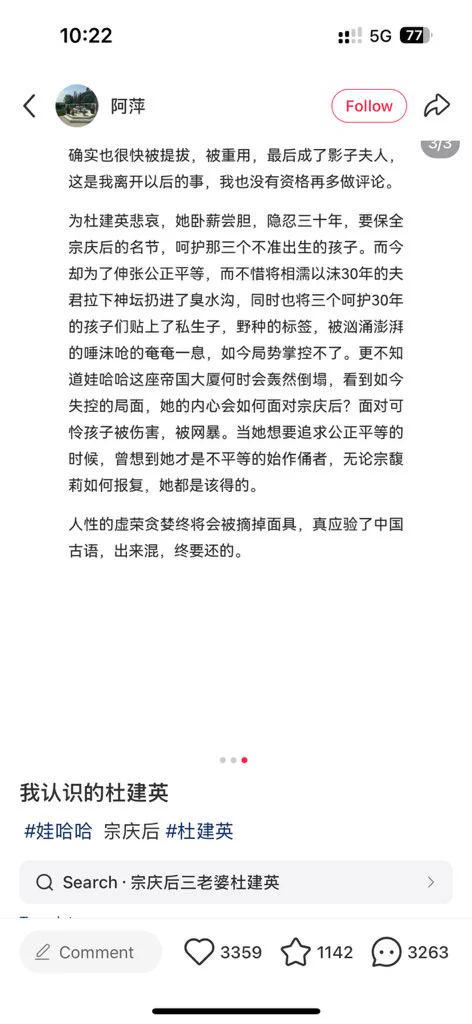 10:22
5G 77

阿萍
Follow

3/3

确实也很快被提拔，被重用，最后成了影子夫人，这是我离开以后的事，我也没有资格再多做评论。

为杜建英悲哀，她卧薪尝胆，隐忍三十年，要保全宗庆后的名节，呵护那三个不准出生的孩子。而今却为了伸张公正平等，而不惜将相濡以沫30年的夫君拉下神坛扔进了臭水沟，同时也将三个呵护30年的孩子们贴上了私生子，野种的标签，被汹涌澎湃的唾沫呛的奄奄一息，如今局势掌控不了。更不知道娃哈哈这座帝国大厦何时会轰然倒塌，看到如今失控的局面，她的内心会如何面对宗庆后？面对可怜孩子被伤害，被网暴。当她想要追求公正平等的时候，曾想到她才是不平等的始作俑者，无论宗馥莉如何报复，她都是该得的。

人性的虚荣贪婪终将会被摘掉面具，真应验了中国古语，出来混，终要还的。

我认识的杜建英

#娃哈哈 宗庆后 #杜建英

Search · 宗庆后三老婆杜建英

Comment 3359 1142 3263